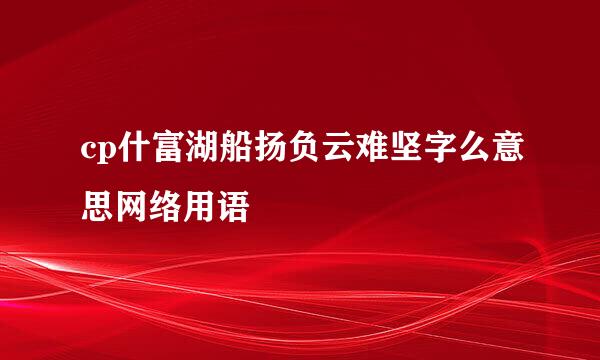 cp什富湖船扬负云难坚字么意思网络用语